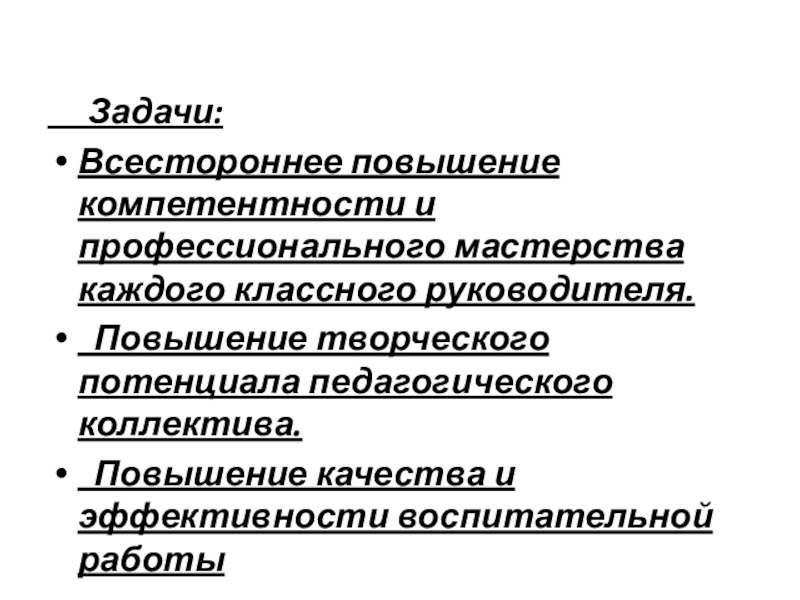 Задачи:

• Всестороннее повышение компетентности и профессионального мастерства каждого классного руководителя.

• Повышение творческого потенциала педагогического коллектива.

• Повышение качества и эффективности воспитательной работы